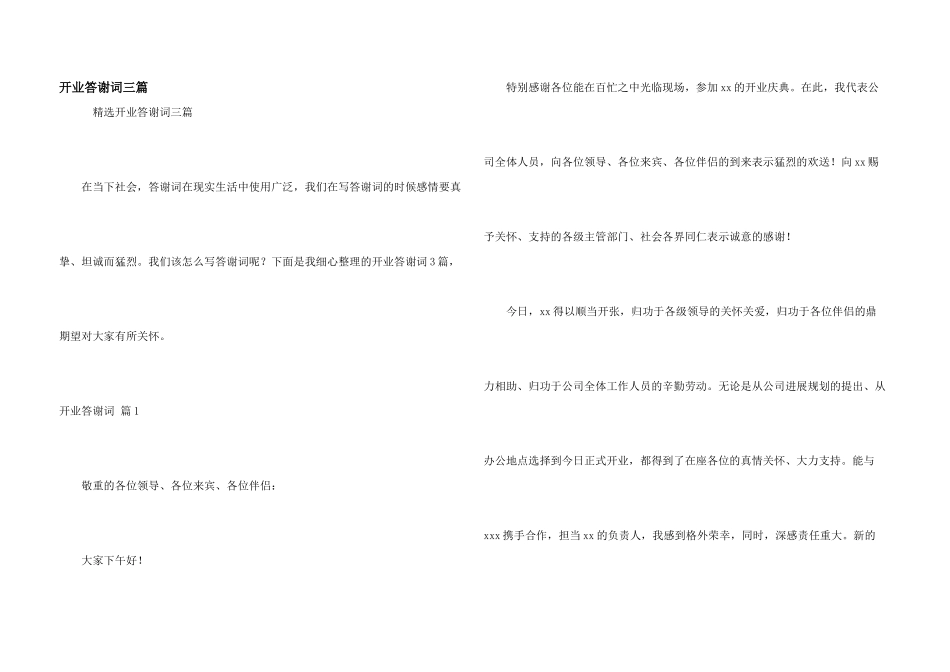 开业答谢词三篇

精选开业答谢词三篇

在当下社会，答谢词在现实生活中使用广泛，我们在写答谢词的时候感情要真挚、坦诚而猛烈。我们该怎么写答谢词呢？下面是我细心整理的开业答谢词3篇，期望对大家有所关怀。

开业答谢词 篇1

敬重的各位领导、各位来宾、各位伴侣：

大家下午好！

特别感谢各位能在百忙之中光临现场，参加xx的开业庆典。在此，我代表公司全体人员，向各位领导、各位来宾、各位伴侣的到来表示猛烈的欢送！向xx赐予关怀、支持的各级主管部门、社会各界同仁表示诚意的感谢！

今日，xx得以顺当开张，归功于各级领导的关怀关爱，归功于各位伴侣的鼎力相助、归功于公司全体工作人员的辛勤劳动。无论是从公司进展规划的提出、从办公地点选择到今日正式开业，都得到了在座各位的真情关怀、大力支持。能与xxx携手合作，担当xx的负责人，我感到格外荣幸，同时，深感责任重大。新的